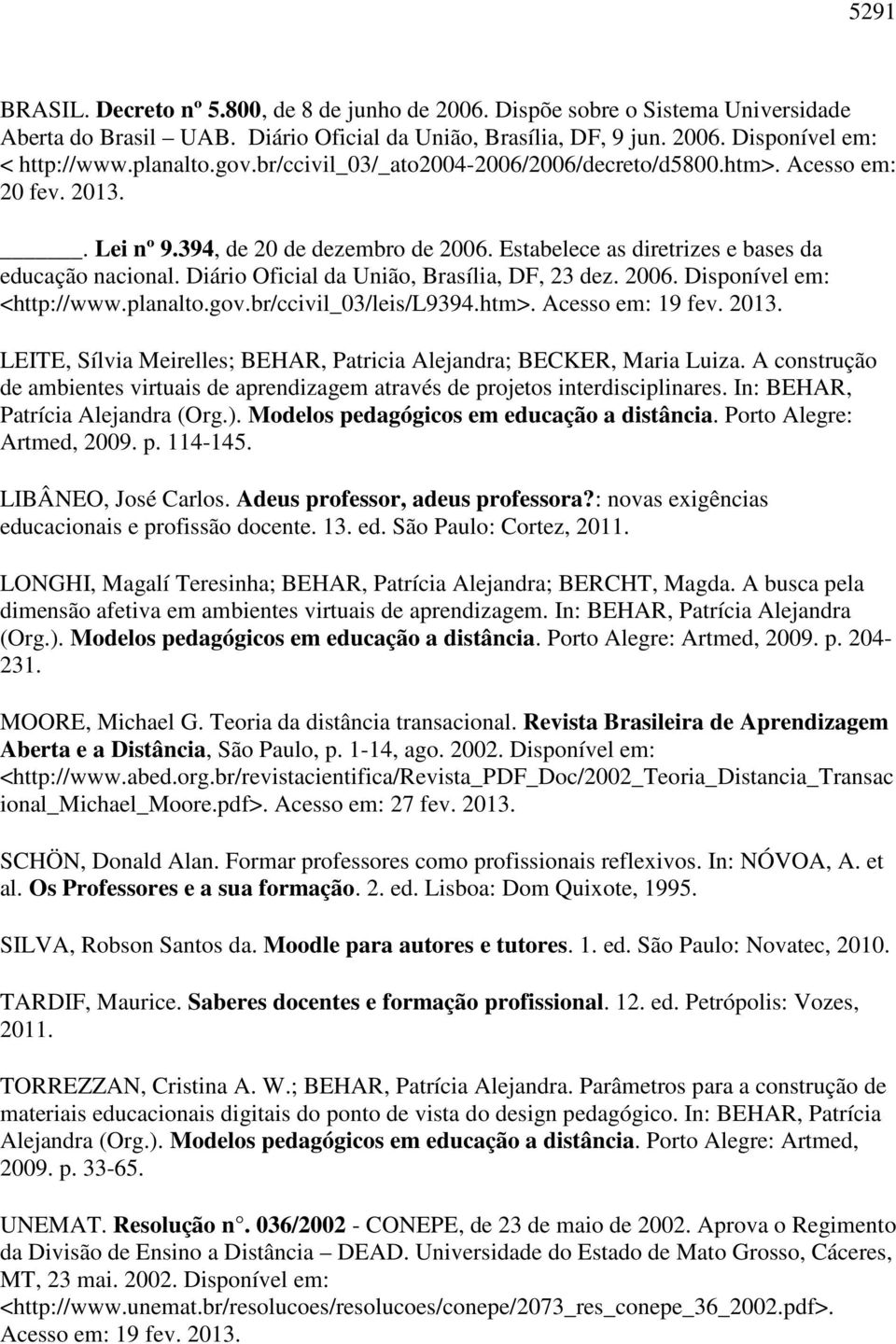 5291

BRASIL. Decreto nº 5.800, de 8 de junho de 2006. Dispõe sobre o Sistema Universidade Aberta do Brasil – UAB. Diário Oficial da União, Brasília, DF, 9 jun. 2006. Disponível em: < http://www.planalto.gov.br/ccivil_03/_ato2004-2006/2006/decreto/d5800.htm>. Acesso em: 20 fev. 2013.

______. Lei nº 9.394, de 20 de dezembro de 2006. Estabelece as diretrizes e bases da educação nacional. Diário Oficial da União, Brasília, DF, 23 dez. 2006. Disponível em: <http://www.planalto.gov.br/ccivil_03/leis/L9394.htm>. Acesso em: 19 fev. 2013.

LEITE, Sílvia Meirelles; BEHAR, Patricia Alejandra; BECKER, Maria Luiza. A construção de ambientes virtuais de aprendizagem através de projetos interdisciplinares. In: BEHAR, Patrícia Alejandra (Org.). Modelos pedagógicos em educação a distância. Porto Alegre: Artmed, 2009. p. 114-145.

LIBÂNEO, José Carlos. Adeus professor, adeus professora?: novas exigências educacionais e profissão docente. 13. ed. São Paulo: Cortez, 2011.

LONGHI, Magalí Teresinha; BEHAR, Patrícia Alejandra; BERCHT, Magda. A busca pela dimensão afetiva em ambientes virtuais de aprendizagem. In: BEHAR, Patrícia Alejandra (Org.). Modelos pedagógicos em educação a distância. Porto Alegre: Artmed, 2009. p. 204-231.

MOORE, Michael G. Teoria da distância transacional. Revista Brasileira de Aprendizagem Aberta e a Distância, São Paulo, p. 1-14, ago. 2002. Disponível em: <http://www.abed.org.br/revistacientifica/Revista_PDF_Doc/2002_Teoria_Distancia_Transacional_Michael_Moore.pdf>. Acesso em: 27 fev. 2013.

SCHÖN, Donald Alan. Formar professores como profissionais reflexivos. In: NÓVOA, A. et al. Os Professores e a sua formação. 2. ed. Lisboa: Dom Quixote, 1995.

SILVA, Robson Santos da. Moodle para autores e tutores. 1. ed. São Paulo: Novatec, 2010.

TARDIF, Maurice. Saberes docentes e formação profissional. 12. ed. Petrópolis: Vozes, 2011.

TORREZZAN, Cristina A. W.; BEHAR, Patrícia Alejandra. Parâmetros para a construção de materiais educacionais digitais do ponto de vista do design pedagógico. In: BEHAR, Patrícia Alejandra (Org.). Modelos pedagógicos em educação a distância. Porto Alegre: Artmed, 2009. p. 33-65.

UNEMAT. Resolução n°. 036/2002 - CONEPE, de 23 de maio de 2002. Aprova o Regimento da Divisão de Ensino a Distância – DEAD. Universidade do Estado de Mato Grosso, Cáceres, MT, 23 mai. 2002. Disponível em: <http://www.unemat.br/resolucoes/resolucoes/conepe/2073_res_conepe_36_2002.pdf>. Acesso em: 19 fev. 2013.